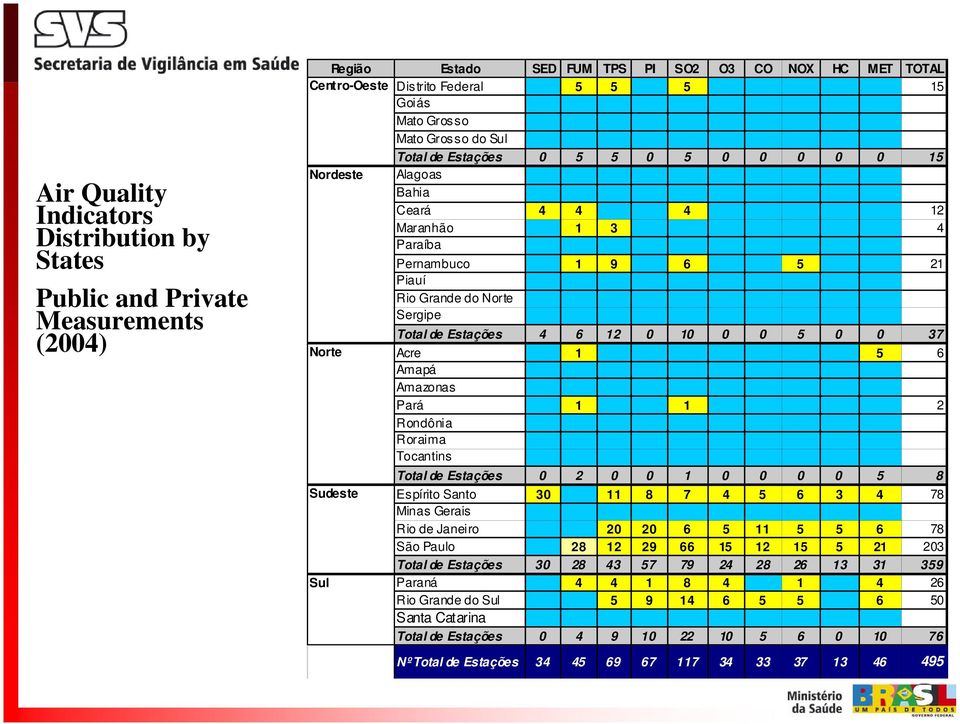 SVS
Secretaria de Vigilância em Saúde

Air Quality Indicators Distribution by States

Public and Private Measurements (2004)

| Região | Estado | SED | FUM | TPS | PI | SO2 | O3 | CO | NOX | HC | MET | TOTAL |
|---|---|---|---|---|---|---|---|---|---|---|---|---|
| Centro-Oeste | Distrito Federal | | 5 | 5 | | 5 | | | | | | 15 |
| | Goiás | | | | | | | | | | | |
| | Mato Grosso | | | | | | | | | | | |
| | Mato Grosso do Sul | | | | | | | | | | | |
| | Total de Estações | 0 | 5 | 5 | 0 | 5 | 0 | 0 | 0 | 0 | 0 | 15 |
| Nordeste | Alagoas | | | | | | | | | | | |
| | Bahia | | | | | | | | | | | |
| | Ceará | 4 | 4 | | | 4 | | | | | | 12 |
| | Maranhão | | 1 | 3 | | | | | | | | 4 |
| | Paraíba | | | | | | | | | | | |
| | Pernambuco | | 1 | 9 | | 6 | | | 5 | | | 21 |
| | Piauí | | | | | | | | | | | |
| | Rio Grande do Norte | | | | | | | | | | | |
| | Sergipe | | | | | | | | | | | |
| | Total de Estações | 4 | 6 | 12 | 0 | 10 | 0 | 0 | 5 | 0 | 0 | 37 |
| Norte | Acre | | 1 | | | | | | | | 5 | 6 |
| | Amapá | | | | | | | | | | | |
| | Amazonas | | | | | | | | | | | |
| | Pará | | 1 | | | 1 | | | | | | 2 |
| | Rondônia | | | | | | | | | | | |
| | Roraima | | | | | | | | | | | |
| | Tocantins | | | | | | | | | | | |
| | Total de Estações | 0 | 2 | 0 | 0 | 1 | 0 | 0 | 0 | 0 | 5 | 8 |
| Sudeste | Espírito Santo | 30 | | 11 | 8 | 7 | 4 | 5 | 6 | 3 | 4 | 78 |
| | Minas Gerais | | | | | | | | | | | |
| | Rio de Janeiro | | | 20 | 20 | 6 | 5 | 11 | 5 | 5 | 6 | 78 |
| | São Paulo | | 28 | 12 | 29 | 66 | 15 | 12 | 15 | 5 | 21 | 203 |
| | Total de Estações | 30 | 28 | 43 | 57 | 79 | 24 | 28 | 26 | 13 | 31 | 359 |
| Sul | Paraná | | 4 | 4 | 1 | 8 | 4 | | 1 | | 4 | 26 |
| | Rio Grande do Sul | | | 5 | 9 | 14 | 6 | 5 | 5 | | 6 | 50 |
| | Santa Catarina | | | | | | | | | | | |
| | Total de Estações | 0 | 4 | 9 | 10 | 22 | 10 | 5 | 6 | 0 | 10 | 76 |
| | Nº Total de Estações | 34 | 45 | 69 | 67 | 117 | 34 | 33 | 37 | 13 | 46 | 495 |

Ministério da Saúde
BRASIL UM PAÍS DE TODOS GOVERNO FEDERAL